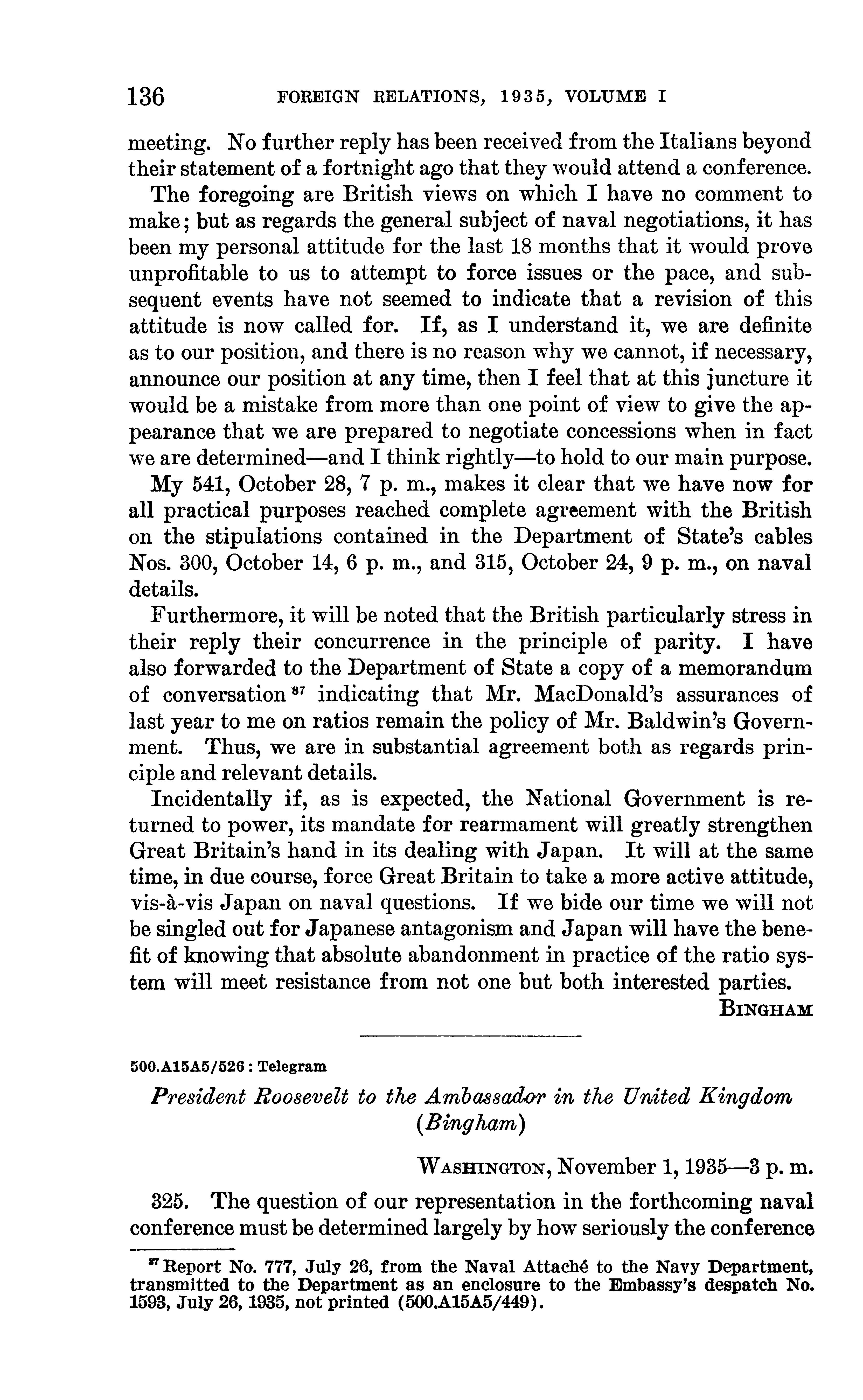 136 FOREIGN RELATIONS, 1935, VOLUME I

meeting. No further reply has been received from the Italians beyond their statement of a fortnight ago that they would attend a conference.

The foregoing are British views on which I have no comment to make; but as regards the general subject of naval negotiations, it has been my personal attitude for the last 18 months that it would prove unprofitable to us to attempt to force issues or the pace, and subsequent events have not seemed to indicate that a revision of this attitude is now called for. If, as I understand it, we are definite as to our position, and there is no reason why we cannot, if necessary, announce our position at any time, then I feel that at this juncture it would be a mistake from more than one point of view to give the appearance that we are prepared to negotiate concessions when in fact we are determined—and I think rightly—to hold to our main purpose.

My 541, October 28, 7 p. m., makes it clear that we have now for all practical purposes reached complete agreement with the British on the stipulations contained in the Department of State's cables Nos. 300, October 14, 6 p. m., and 315, October 24, 9 p. m., on naval details.

Furthermore, it will be noted that the British particularly stress in their reply their concurrence in the principle of parity. I have also forwarded to the Department of State a copy of a memorandum of conversation $^{87}$ indicating that Mr. MacDonald's assurances of last year to me on ratios remain the policy of Mr. Baldwin's Government. Thus, we are in substantial agreement both as regards principle and relevant details.

Incidentally if, as is expected, the National Government is returned to power, its mandate for rearmament will greatly strengthen Great Britain's hand in its dealing with Japan. It will at the same time, in due course, force Great Britain to take a more active attitude, vis-à-vis Japan on naval questions. If we bide our time we will not be singled out for Japanese antagonism and Japan will have the benefit of knowing that absolute abandonment in practice of the ratio system will meet resistance from not one but both interested parties.

BINGHAM

500.A15A5/526 : Telegram

President Roosevelt to the Ambassador in the United Kingdom (Bingham)

WASHINGTON, November 1, 1935—3 p. m.

325. The question of our representation in the forthcoming naval conference must be determined largely by how seriously the conference

$^{87}$ Report No. 777, July 26, from the Naval Attaché to the Navy Department, transmitted to the Department as an enclosure to the Embassy's despatch No. 1593, July 26, 1935, not printed (500.A15A5/449).